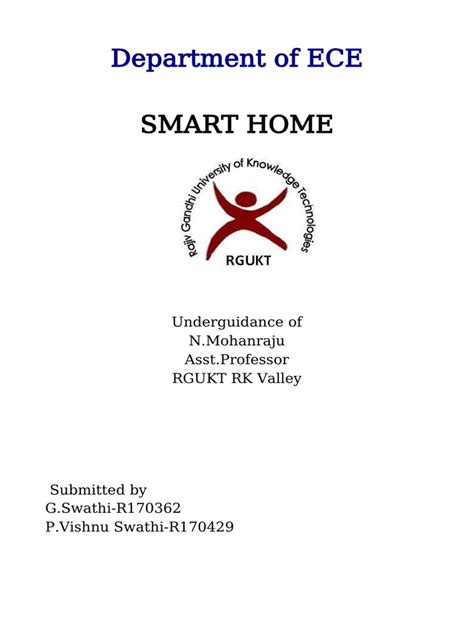 Department of ECE

SMART HOME

Rajiv Gandhi University of Knowledge Technologies

RGUKT

Underguidance of
N.Mohanraju
Asst.Professor
RGUKT RK Valley

Submitted by
G.Swathi-R170362
P.Vishnu Swathi-R170429